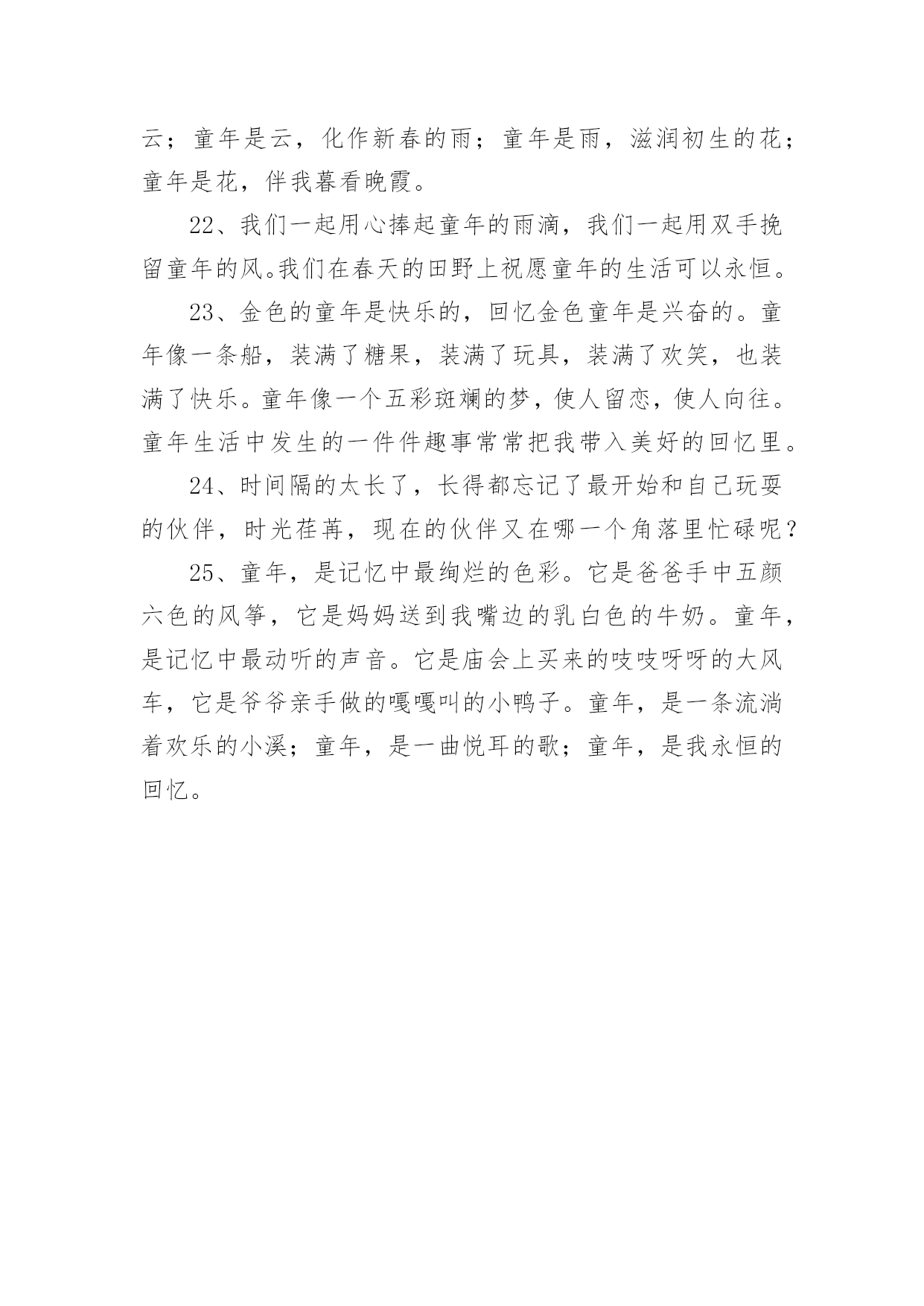 云；童年是云，化作新春的雨；童年是雨，滋润初生的花；童年是花，伴我暮看晚霞。

22、我们一起用心捧起童年的雨滴，我们一起用双手挽留童年的风。我们在春天的田野上祝愿童年的生活可以永恒。

23、金色的童年是快乐的，回忆金色童年是兴奋的。童年像一条船，装满了糖果，装满了玩具，装满了欢笑，也装满了快乐。童年像一个五彩斑斓的梦，使人留恋，使人向往。童年生活中发生的一件件趣事常常把我带入美好的回忆里。

24、时间隔的太长了，长得都忘记了最开始和自己玩耍的伙伴，时光荏苒，现在的伙伴又在哪一个角落里忙碌呢？

25、童年，是记忆中最绚烂的色彩。它是爸爸手中五颜六色的风筝，它是妈妈送到我嘴边的乳白色的牛奶。童年，是记忆中最动听的声音。它是庙会上买来的吱吱呀呀的大风车，它是爷爷亲手做的嘎嘎叫的小鸭子。童年，是一条流淌着欢乐的小溪；童年，是一曲悦耳的歌；童年，是我永恒的回忆。